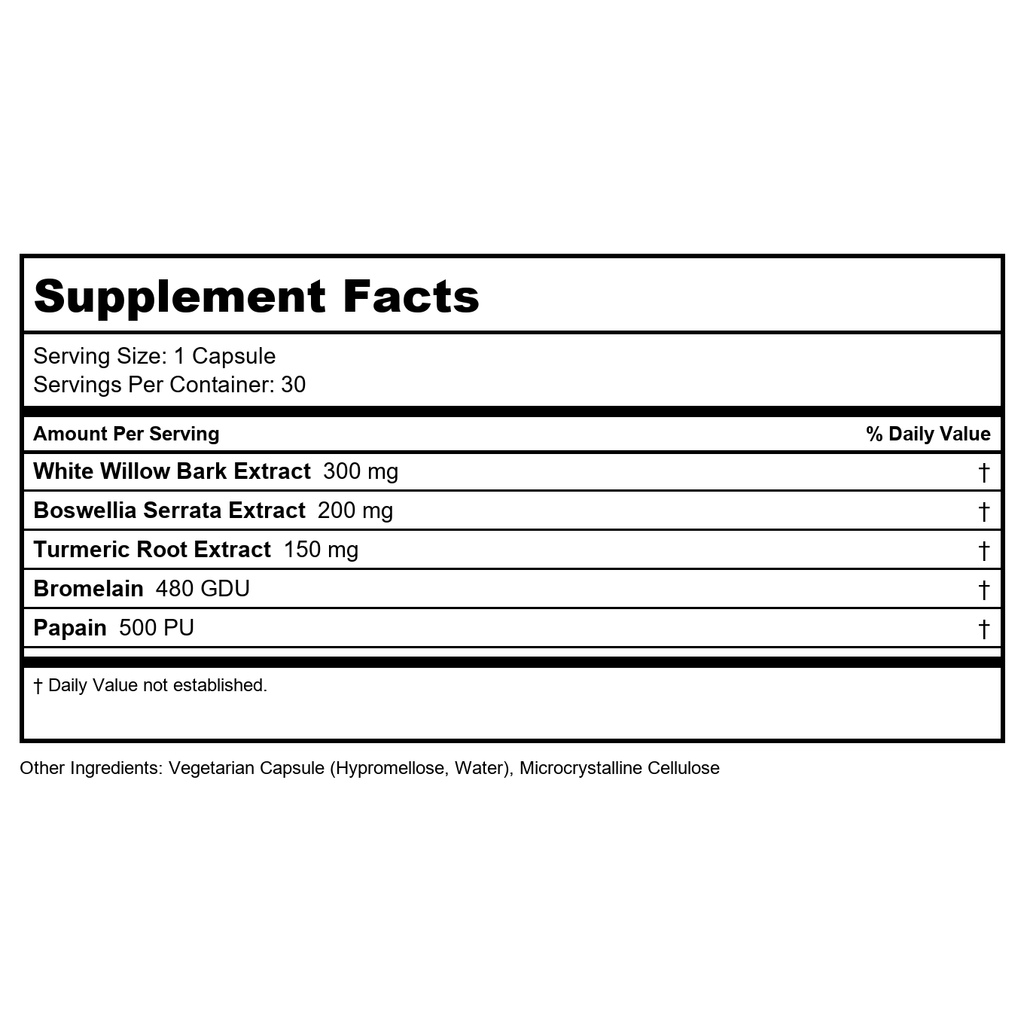 Supplement Facts

Serving Size: 1 Capsule
Servings Per Container: 30

| Amount Per Serving | % Daily Value |
|---|---|
| White Willow Bark Extract 300 mg | † |
| Boswellia Serrata Extract 200 mg | † |
| Turmeric Root Extract 150 mg | † |
| Bromelain 480 GDU | † |
| Papain 500 PU | † |

† Daily Value not established.

Other Ingredients: Vegetarian Capsule (Hypromellose, Water), Microcrystalline Cellulose